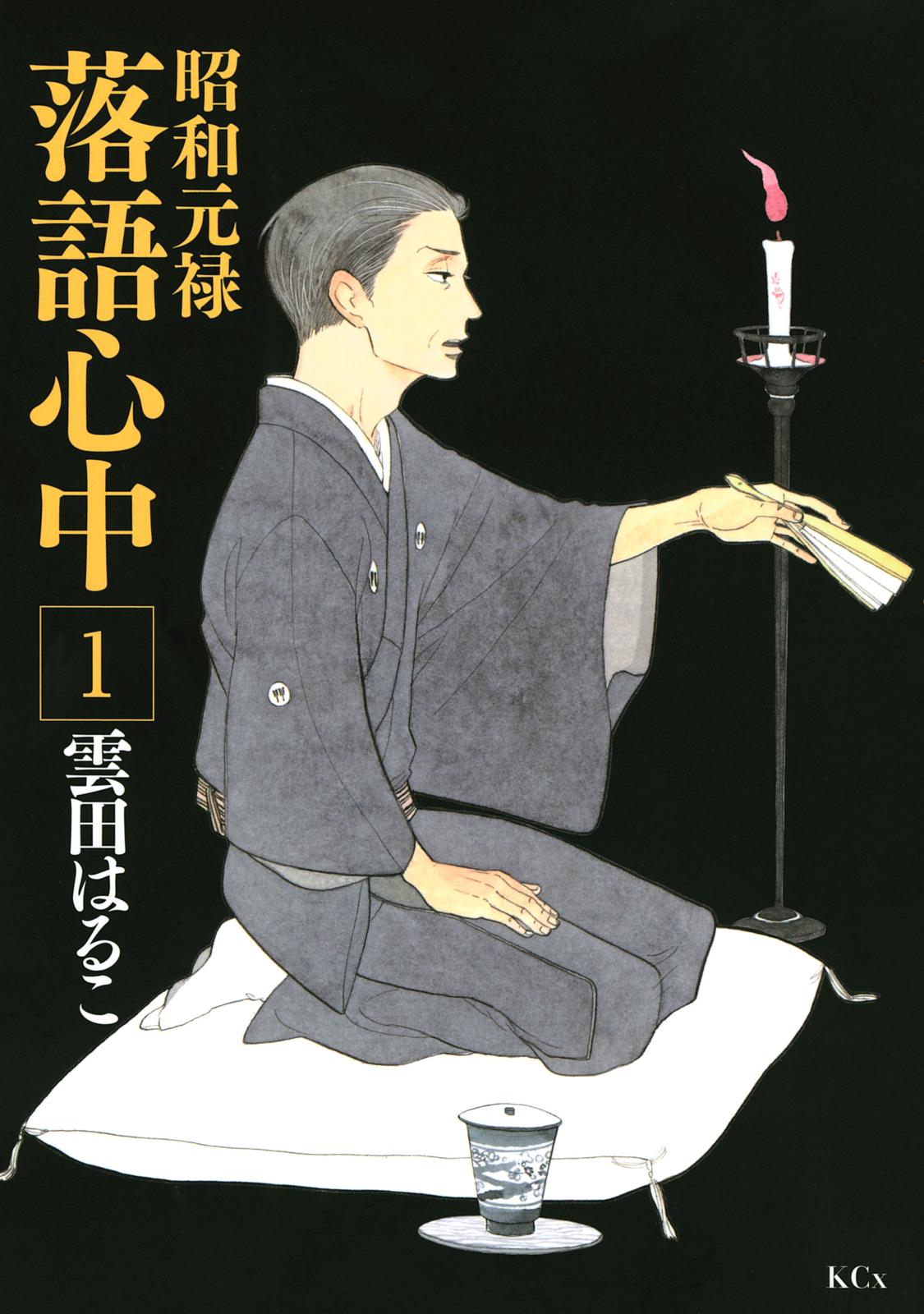 昭和元禄
落語心中
1
雲田はるこ

KCx